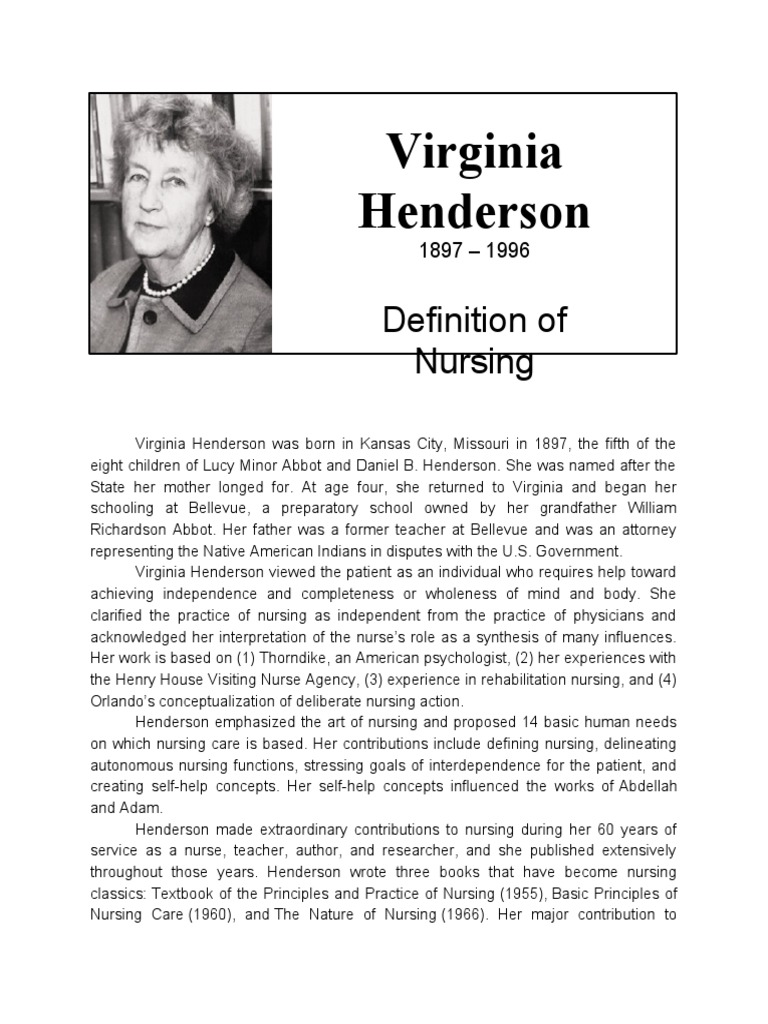 Virginia Henderson
1897 – 1996

Definition of Nursing

Virginia Henderson was born in Kansas City, Missouri in 1897, the fifth of the eight children of Lucy Minor Abbot and Daniel B. Henderson. She was named after the State her mother longed for. At age four, she returned to Virginia and began her schooling at Bellevue, a preparatory school owned by her grandfather William Richardson Abbot. Her father was a former teacher at Bellevue and was an attorney representing the Native American Indians in disputes with the U.S. Government.

Virginia Henderson viewed the patient as an individual who requires help toward achieving independence and completeness or wholeness of mind and body. She clarified the practice of nursing as independent from the practice of physicians and acknowledged her interpretation of the nurse's role as a synthesis of many influences. Her work is based on (1) Thorndike, an American psychologist, (2) her experiences with the Henry House Visiting Nurse Agency, (3) experience in rehabilitation nursing, and (4) Orlando's conceptualization of deliberate nursing action.

Henderson emphasized the art of nursing and proposed 14 basic human needs on which nursing care is based. Her contributions include defining nursing, delineating autonomous nursing functions, stressing goals of interdependence for the patient, and creating self-help concepts. Her self-help concepts influenced the works of Abdellah and Adam.

Henderson made extraordinary contributions to nursing during her 60 years of service as a nurse, teacher, author, and researcher, and she published extensively throughout those years. Henderson wrote three books that have become nursing classics: Textbook of the Principles and Practice of Nursing (1955), Basic Principles of Nursing Care (1960), and The Nature of Nursing (1966). Her major contribution to